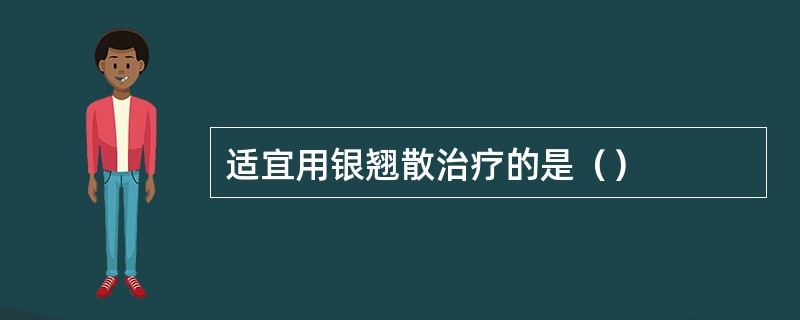 适宜用银翘散治疗的是（）